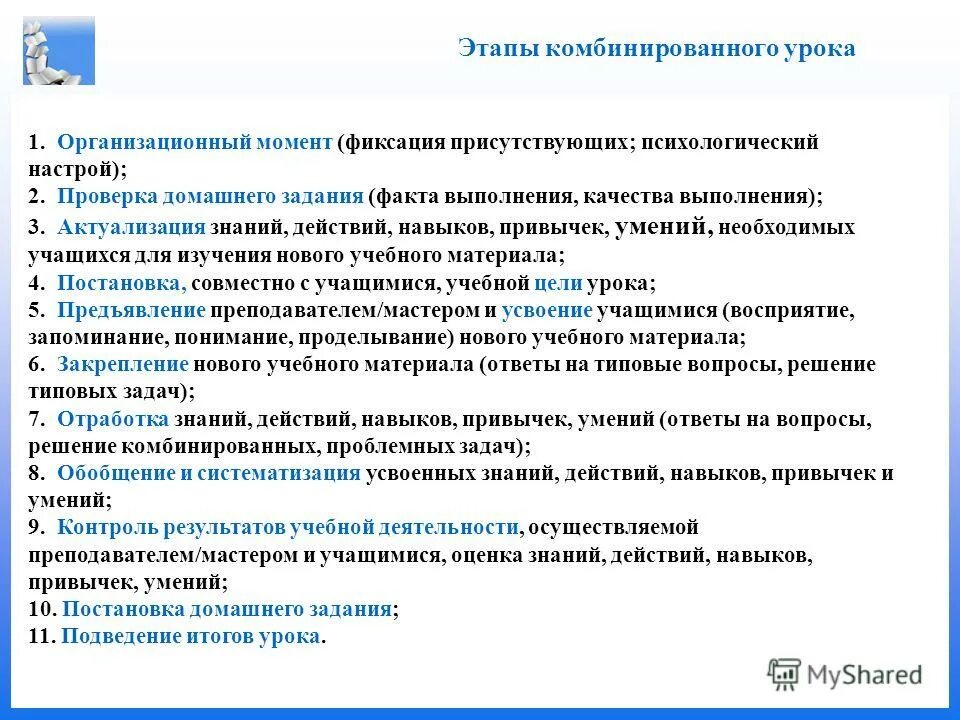 Этапы комбинированного урока

1. Организационный момент (фиксация присутствующих; психологический настрой);
2. Проверка домашнего задания (факта выполнения, качества выполнения);
3. Актуализация знаний, действий, навыков, привычек, умений, необходимых учащихся для изучения нового учебного материала;
4. Постановка, совместно с учащимися, учебной цели урока;
5. Предъявление преподавателем/мастером и усвоение учащимися (восприятие, запоминание, понимание, проделывание) нового учебного материала;
6. Закрепление нового учебного материала (ответы на типовые вопросы, решение типовых задач);
7. Отработка знаний, действий, навыков, привычек, умений (ответы на вопросы, решение комбинированных, проблемных задач);
8. Обобщение и систематизация усвоенных знаний, действий, навыков, привычек и умений;
9. Контроль результатов учебной деятельности, осуществляемой преподавателем/мастером и учащимися, оценка знаний, действий, навыков, привычек, умений;
10. Постановка домашнего задания;
11. Подведение итогов урока.

MyShared